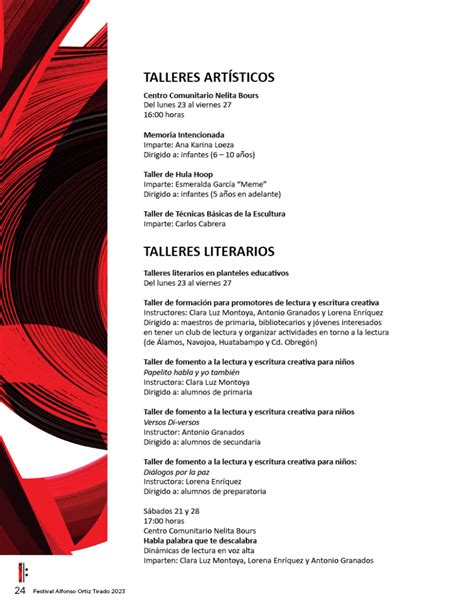 TALLERES ARTÍSTICOS

Centro Comunitario Nelita Bours
Del lunes 23 al viernes 27
16:00 horas

Memoria Intencionada
Imparte: Ana Karina Loeza
Dirigido a: infantes (6 – 10 años)

Taller de Hula Hoop
Imparte: Esmeralda García "Meme"
Dirigido a: infantes (5 años en adelante)

Taller de Técnicas Básicas de la Escultura
Imparte: Carlos Cabrera

TALLERES LITERARIOS

Talleres literarios en planteles educativos
Del lunes 23 al viernes 27

Taller de formación para promotores de lectura y escritura creativa
Instructores: Clara Luz Montoya, Antonio Granados y Lorena Enríquez
Dirigido a: maestros de primaria, bibliotecarios y jóvenes interesados en tener un club de lectura y organizar actividades en torno a la lectura (de Álamos, Navojoa, Huatabampo y Cd. Obregón)

Taller de fomento a la lectura y escritura creativa para niños
Papelito habla y yo también
Instructora: Clara Luz Montoya
Dirigido a: alumnos de primaria

Taller de fomento a la lectura y escritura creativa para niños
Versos Di-versos
Instructor: Antonio Granados
Dirigido a: alumnos de secundaria

Taller de fomento a la lectura y escritura creativa para niños:
Diálogos por la paz
Instructora: Lorena Enríquez
Dirigido a: alumnos de preparatoria

Sábados 21 y 28
17:00 horas
Centro Comunitario Nelita Bours
Habla palabra que te descalabra
Dinámicas de lectura en voz alta
Imparten: Clara Luz Montoya, Lorena Enríquez y Antonio Granados

24 Festival Alfonso Ortiz Tirado 2023